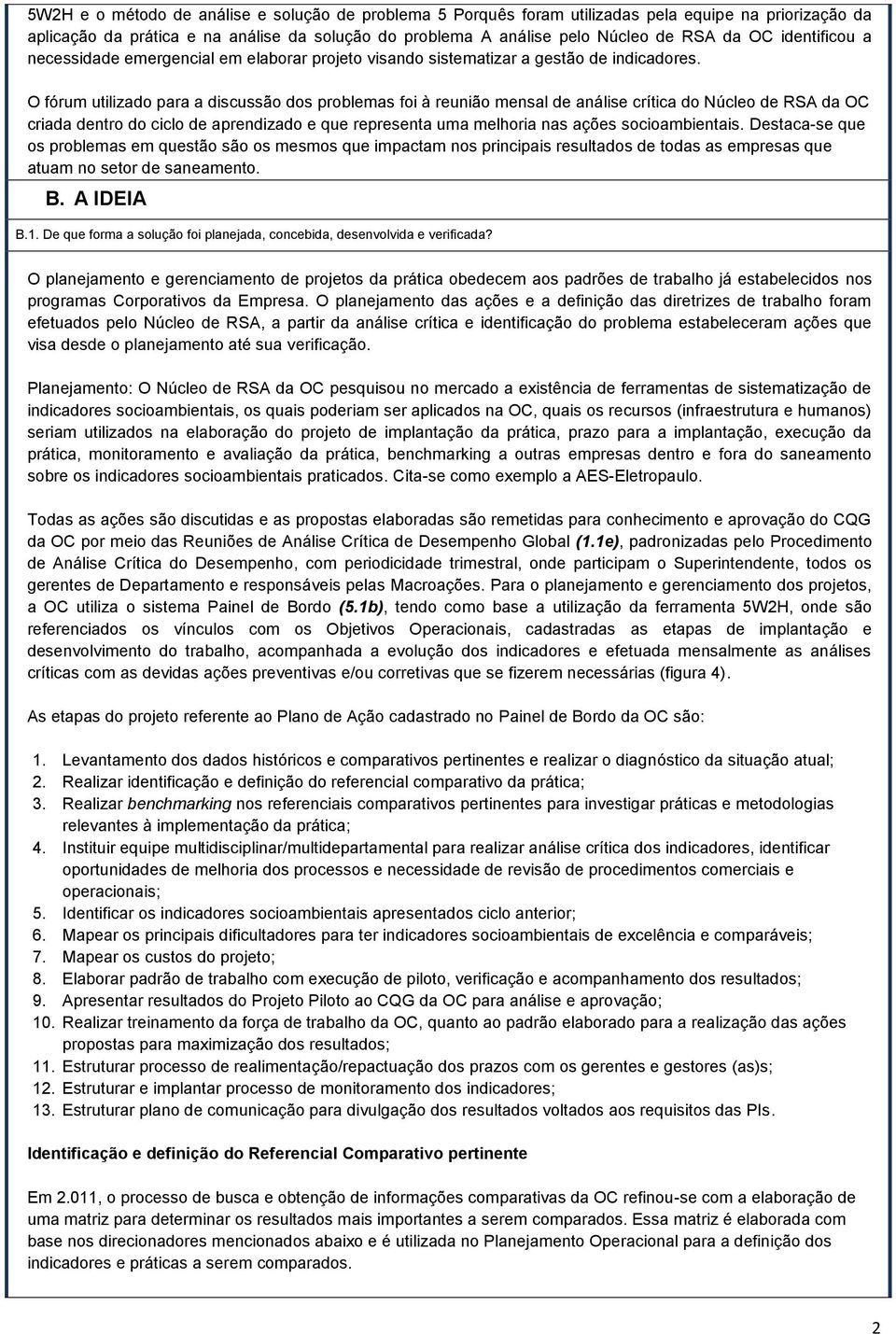 5W2H e o método de análise e solução de problema 5 Porquês foram utilizadas pela equipe na priorização da aplicação da prática e na análise da solução do problema A análise pelo Núcleo de RSA da OC identificou a necessidade emergencial em elaborar projeto visando sistematizar a gestão de indicadores.

O fórum utilizado para a discussão dos problemas foi à reunião mensal de análise crítica do Núcleo de RSA da OC criada dentro do ciclo de aprendizado e que representa uma melhoria nas ações socioambientais. Destaca-se que os problemas em questão são os mesmos que impactam nos principais resultados de todas as empresas que atuam no setor de saneamento.

B. A IDEIA

B.1. De que forma a solução foi planejada, concebida, desenvolvida e verificada?

O planejamento e gerenciamento de projetos da prática obedecem aos padrões de trabalho já estabelecidos nos programas Corporativos da Empresa. O planejamento das ações e a definição das diretrizes de trabalho foram efetuados pelo Núcleo de RSA, a partir da análise crítica e identificação do problema estabeleceram ações que visa desde o planejamento até sua verificação.

Planejamento: O Núcleo de RSA da OC pesquisou no mercado a existência de ferramentas de sistematização de indicadores socioambientais, os quais poderiam ser aplicados na OC, quais os recursos (infraestrutura e humanos) seriam utilizados na elaboração do projeto de implantação da prática, prazo para a implantação, execução da prática, monitoramento e avaliação da prática, benchmarking a outras empresas dentro e fora do saneamento sobre os indicadores socioambientais praticados. Cita-se como exemplo a AES-Eletropaulo.

Todas as ações são discutidas e as propostas elaboradas são remetidas para conhecimento e aprovação do CQG da OC por meio das Reuniões de Análise Crítica de Desempenho Global (1.1e), padronizadas pelo Procedimento de Análise Crítica do Desempenho, com periodicidade trimestral, onde participam o Superintendente, todos os gerentes de Departamento e responsáveis pelas Macroações. Para o planejamento e gerenciamento dos projetos, a OC utiliza o sistema Painel de Bordo (5.1b), tendo como base a utilização da ferramenta 5W2H, onde são referenciados os vínculos com os Objetivos Operacionais, cadastradas as etapas de implantação e desenvolvimento do trabalho, acompanhada a evolução dos indicadores e efetuada mensalmente as análises críticas com as devidas ações preventivas e/ou corretivas que se fizerem necessárias (figura 4).

As etapas do projeto referente ao Plano de Ação cadastrado no Painel de Bordo da OC são:

1. Levantamento dos dados históricos e comparativos pertinentes e realizar o diagnóstico da situação atual;
2. Realizar identificação e definição do referencial comparativo da prática;
3. Realizar benchmarking nos referenciais comparativos pertinentes para investigar práticas e metodologias relevantes à implementação da prática;
4. Instituir equipe multidisciplinar/multidepartamental para realizar análise crítica dos indicadores, identificar oportunidades de melhoria dos processos e necessidade de revisão de procedimentos comerciais e operacionais;
5. Identificar os indicadores socioambientais apresentados ciclo anterior;
6. Mapear os principais dificultadores para ter indicadores socioambientais de excelência e comparáveis;
7. Mapear os custos do projeto;
8. Elaborar padrão de trabalho com execução de piloto, verificação e acompanhamento dos resultados;
9. Apresentar resultados do Projeto Piloto ao CQG da OC para análise e aprovação;
10. Realizar treinamento da força de trabalho da OC, quanto ao padrão elaborado para a realização das ações propostas para maximização dos resultados;
11. Estruturar processo de realimentação/repactuação dos prazos com os gerentes e gestores (as)s;
12. Estruturar e implantar processo de monitoramento dos indicadores;
13. Estruturar plano de comunicação para divulgação dos resultados voltados aos requisitos das PIs.

Identificação e definição do Referencial Comparativo pertinente

Em 2.011, o processo de busca e obtenção de informações comparativas da OC refinou-se com a elaboração de uma matriz para determinar os resultados mais importantes a serem comparados. Essa matriz é elaborada com base nos direcionadores mencionados abaixo e é utilizada no Planejamento Operacional para a definição dos indicadores e práticas a serem comparados.

2